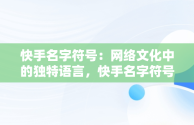 快手名字符号：网络文化中的独特语言，快手名字符号